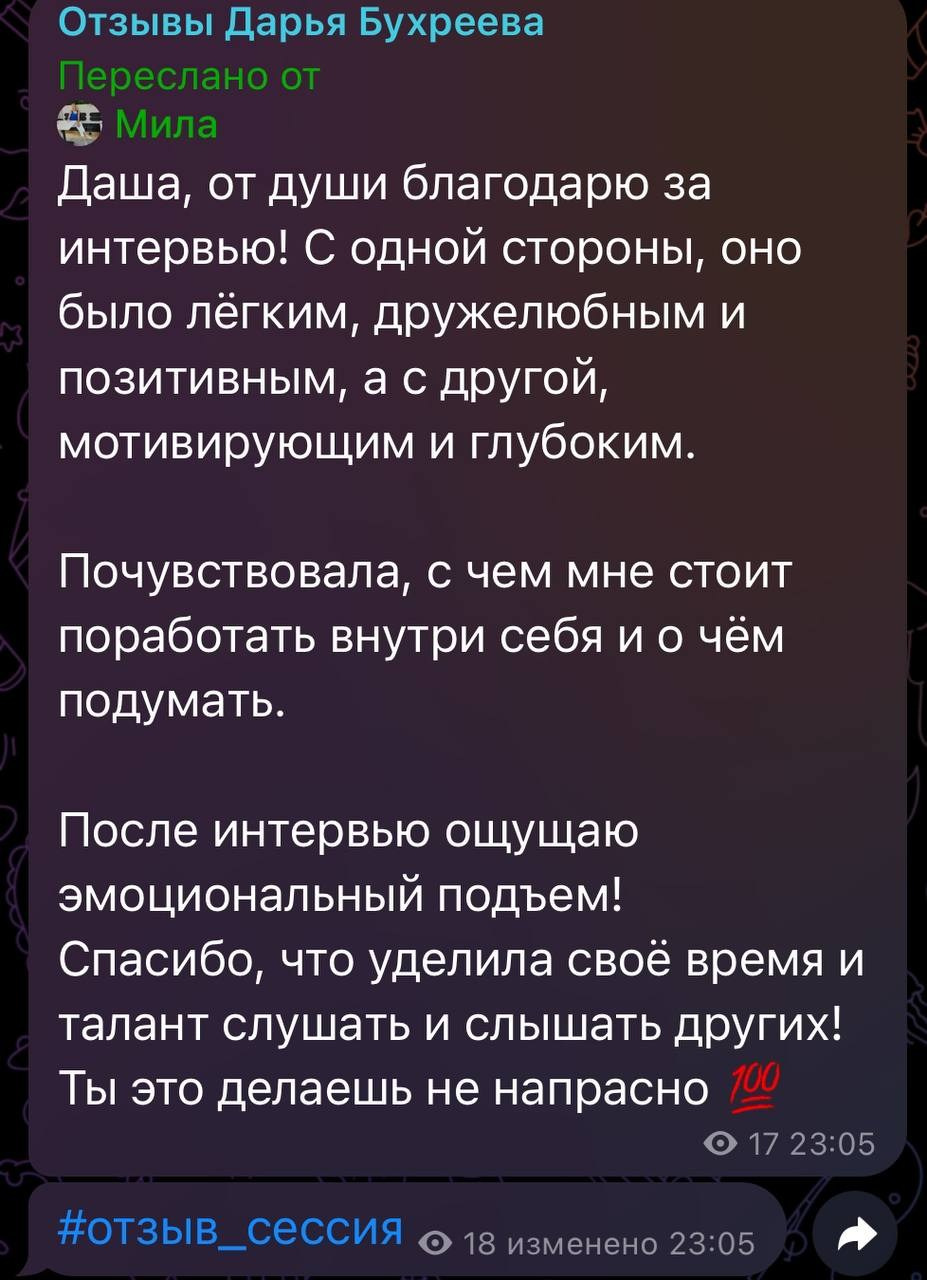 Отзывы Дарья Бухреева
Переслано от
Мила
Даша, от души благодарю за интервью! С одной стороны, оно было лёгким, дружелюбным и позитивным, а с другой, мотивирующим и глубоким.

Почувствовала, с чем мне стоит поработать внутри себя и о чём подумать.

После интервью ощущаю эмоциональный подъем! Спасибо, что уделила своё время и талант слушать и слышать других! Ты это делаешь не напрасно 💯
17 23:05

#отзыв_сессия 18 изменено 23:05